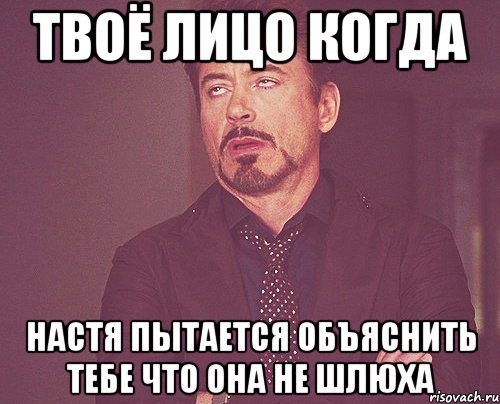 ТВОЁ ЛИЦО КОГДА

НАСТЯ ПЫТАЕТСЯ ОБЪЯСНИТЬ ТЕБЕ ЧТО ОНА НЕ ШЛЮХА

risovach.ru